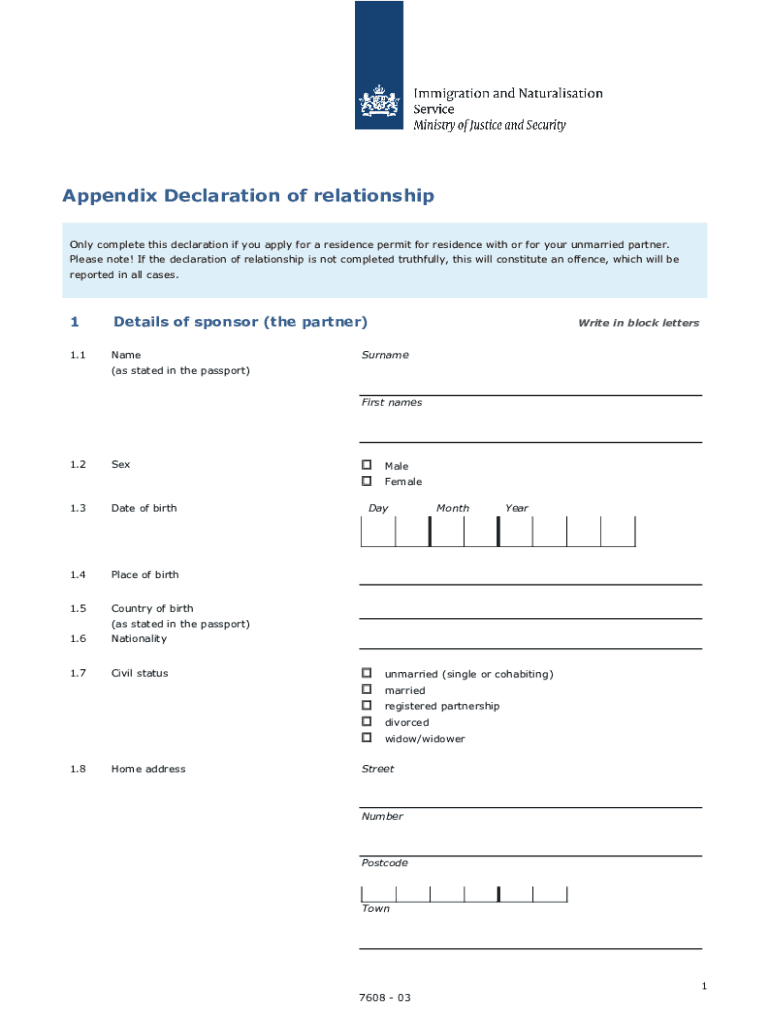 Immigration and Naturalisation Service
Ministry of Justice and Security

Appendix Declaration of relationship

Only complete this declaration if you apply for a residence permit for residence with or for your unmarried partner. Please note! If the declaration of relationship is not completed truthfully, this will constitute an offence, which will be reported in all cases.

1 Details of sponsor (the partner)

Write in block letters

1.1 Name (as stated in the passport)

Surname

First names

1.2 Sex

☐ Male
☐ Female

1.3 Date of birth

Day Month Year

1.4 Place of birth

1.5 Country of birth (as stated in the passport)

1.6 Nationality

1.7 Civil status

☐ unmarried (single or cohabiting)
☐ married
☐ registered partnership
☐ divorced
☐ widow/widower

1.8 Home address

Street

Number

Postcode

Town

1

7608 - 03